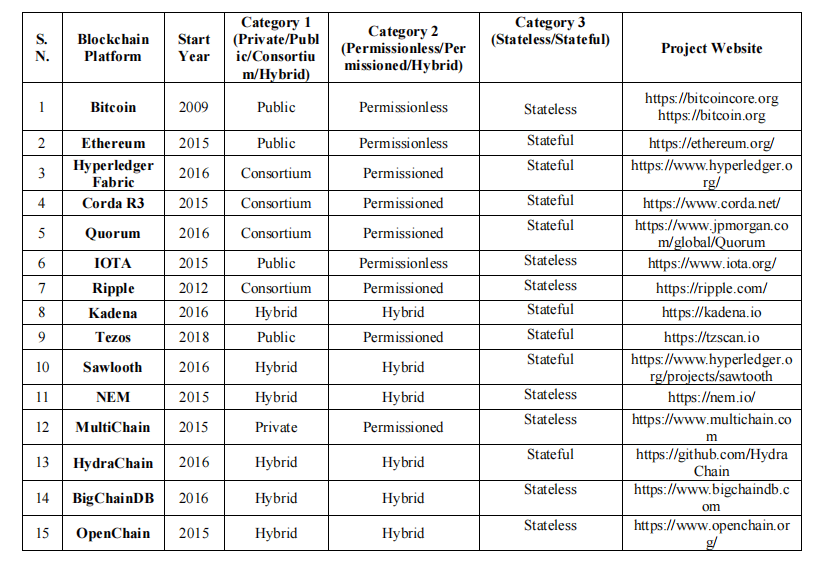 | S. N. | Blockchain Platform | Start Year | Category 1 (Private/Public/Consortium/Hybrid) | Category 2 (Permissionless/Permissioned/Hybrid) | Category 3 (Stateless/Stateful) | Project Website |
|---|---|---|---|---|---|---|
| 1 | Bitcoin | 2009 | Public | Permissionless | Stateless | https://bitcoincore.org https://bitcoin.org |
| 2 | Ethereum | 2015 | Public | Permissionless | Stateful | https://ethereum.org/ |
| 3 | Hyperledger Fabric | 2016 | Consortium | Permissioned | Stateful | https://www.hyperledger.org/ |
| 4 | Corda R3 | 2015 | Consortium | Permissioned | Stateful | https://www.corda.net/ |
| 5 | Quorum | 2016 | Consortium | Permissioned | Stateful | https://www.jpmorgan.com/global/Quorum |
| 6 | IOTA | 2015 | Public | Permissionless | Stateless | https://www.iota.org/ |
| 7 | Ripple | 2012 | Consortium | Permissioned | Stateless | https://ripple.com/ |
| 8 | Kadena | 2016 | Hybrid | Hybrid | Stateful | https://kadena.io |
| 9 | Tezos | 2018 | Public | Permissioned | Stateful | https://tzscan.io |
| 10 | Sawlooth | 2016 | Hybrid | Hybrid | Stateful | https://www.hyperledger.org/projects/sawtooth |
| 11 | NEM | 2015 | Hybrid | Hybrid | Stateless | https://nem.io/ |
| 12 | MultiChain | 2015 | Private | Permissioned | Stateless | https://www.multichain.com |
| 13 | HydraChain | 2016 | Hybrid | Hybrid | Stateful | https://github.com/HydraChain |
| 14 | BigChainDB | 2016 | Hybrid | Hybrid | Stateless | https://www.bigchaindb.com |
| 15 | OpenChain | 2015 | Hybrid | Hybrid | Stateless | https://www.openchain.org/ |